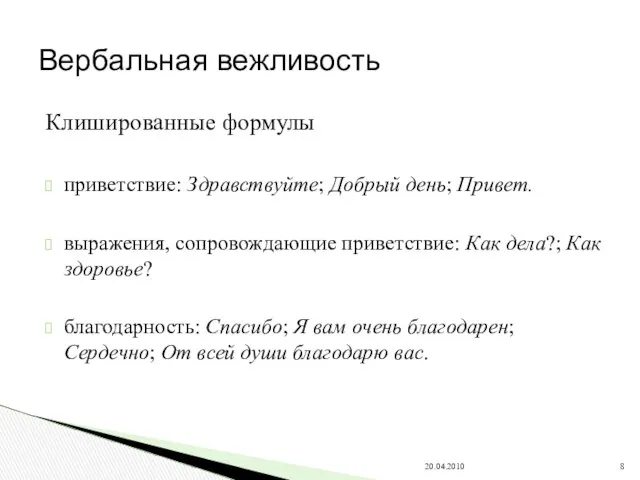 Вербальная вежливость

Клишированные формулы

приветствие: Здравствуйте; Добрый день; Привет.

выражения, сопровождающие приветствие: Как дела?; Как здоровье?

благодарность: Спасибо; Я вам очень благодарен; Сердечно; От всей души благодарю вас.

20.04.2010

8